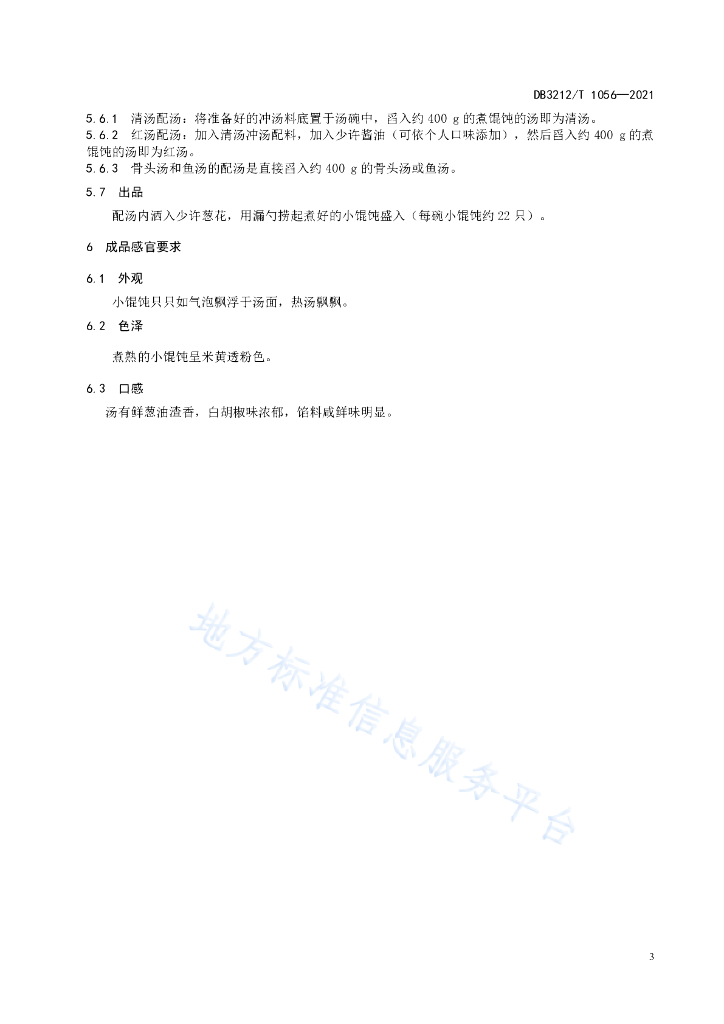 DB3212/T 1056—2021

5.6.1 清汤配汤：将准备好的冲汤料底置于汤碗中，舀入约 400 g 的煮馄饨的汤即为清汤。
5.6.2 红汤配汤：加入清汤冲汤配料，加入少许酱油（可依个人口味添加），然后舀入约 400 g 的煮馄饨的汤即为红汤。
5.6.3 骨头汤和鱼汤的配汤是直接舀入约 400 g 的骨头汤或鱼汤。

5.7 出品

配汤内洒入少许葱花，用漏勺捞起煮好的小馄饨盛入（每碗小馄饨约 22 只）。

6 成品感官要求

6.1 外观

小馄饨只只如气泡飘浮于汤面，热汤飘飘。

6.2 色泽

煮熟的小馄饨呈米黄透粉色。

6.3 口感

汤有鲜葱油渣香，白胡椒味浓郁，馅料咸鲜味明显。

地方标准信息服务平台

3